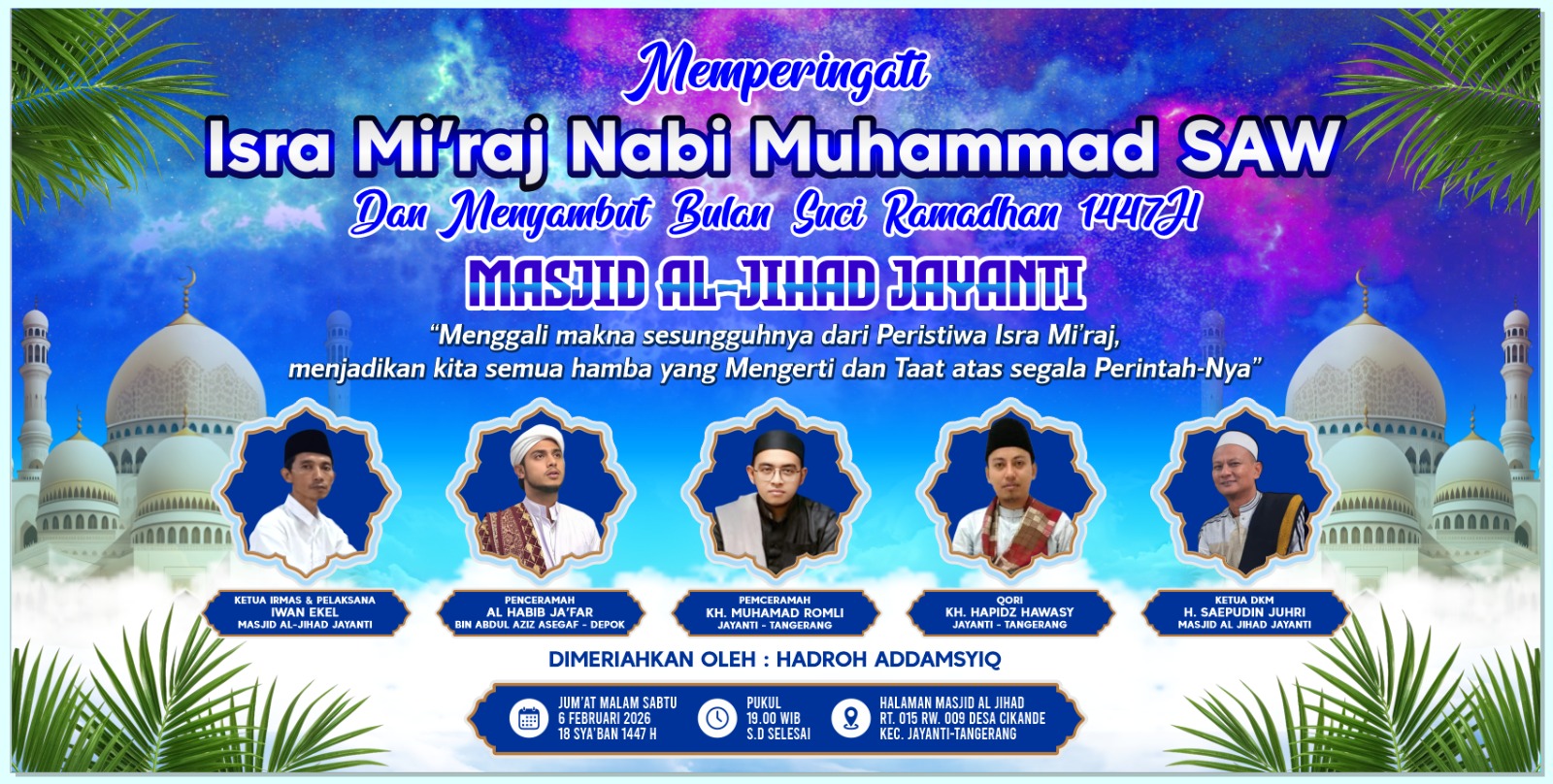 Memperingati

Isra Mi'raj Nabi Muhammad SAW

Dan Menyambut Bulan Suci Ramadhan 1447H

MASJID AL-JIHAD JAYANTI

"Menggali makna sesungguhnya dari Peristiwa Isra Mi'raj, menjadikan kita semua hamba yang Mengerti dan Taat atas segala Perintah-Nya"

KETUA IRMAS & PELAKSANA
IWAN EKEL
MASJID AL-JIHAD JAYANTI

PENCERAMAH
AL HABIB JA'FAR
BIN ABDUL AZIZ ASEGAF - DEPOK

PEMCERAMAH
KH. MUHAMAD ROMLI
JAYANTI - TANGERANG

QORI
KH. HAPIDZ HAWASY
JAYANTI - TANGERANG

KETUA DKM
H. SAEPUDIN JUHRI
MASJID AL JIHAD JAYANTI

DIMERIAHKAN OLEH : HADROH ADDAMSYIQ

JUM'AT MALAM SABTU
6 FEBRUARI 2026
18 SYA'BAN 1447 H

PUKUL
19.00 WIB
S.D SELESAI

HALAMAN MASJID AL JIHAD
RT. 015 RW. 009 DESA CIKANDE
KEC. JAYANTI-TANGERANG